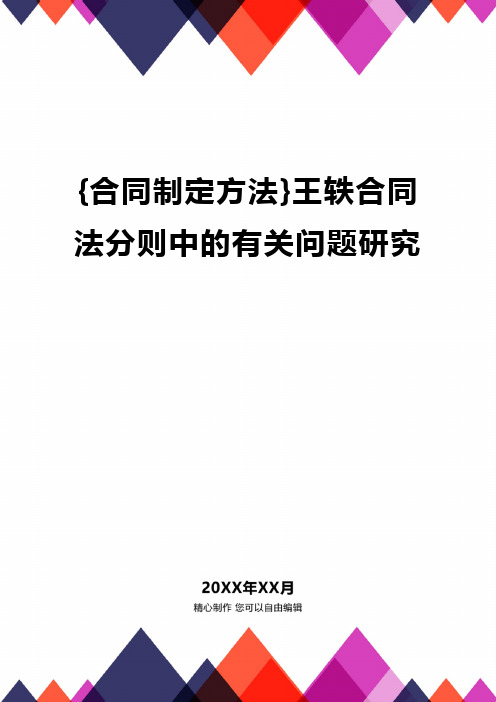 {合同制定方法}王轶合同法分则中的有关问题研究

20XX年XX月
精心制作 您可以自由编辑